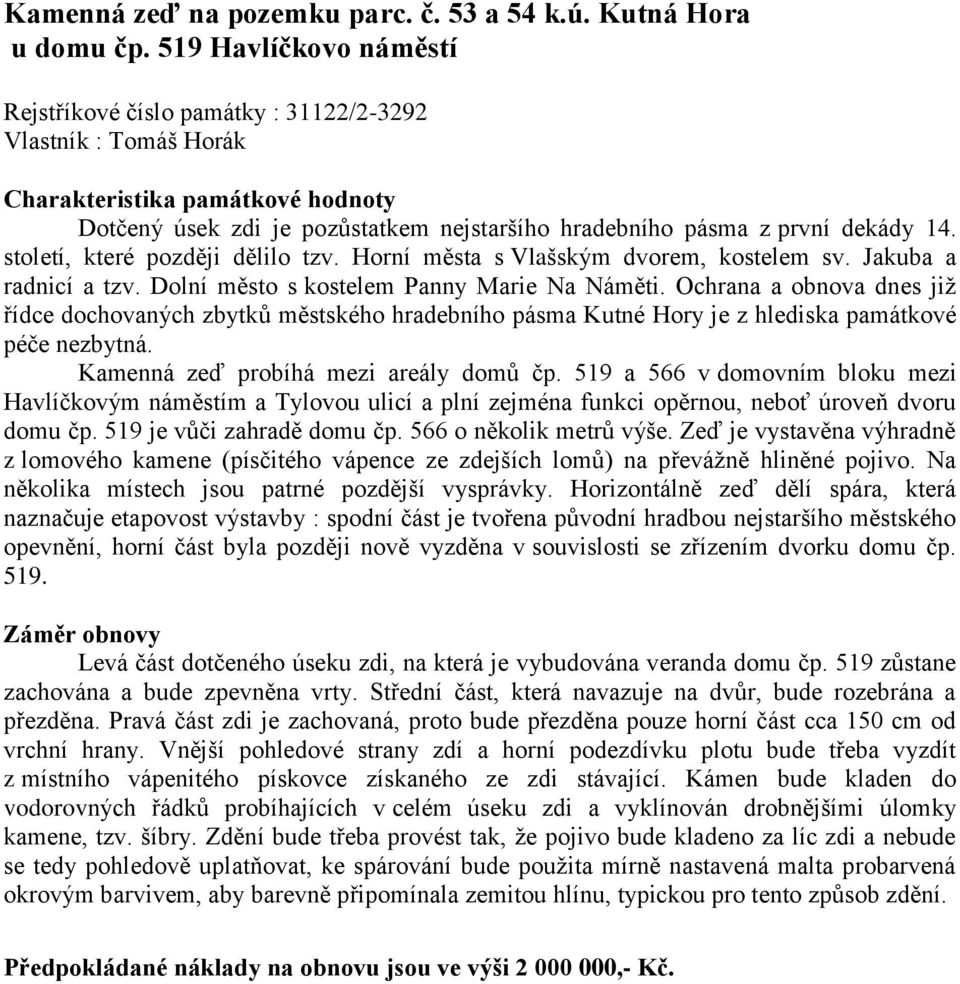 Kamenná zeď na pozemku parc. č. 53 a 54 k.ú. Kutná Hora
u domu čp. 519 Havlíčkovo náměstí

Rejstříkové číslo památky : 31122/2-3292
Vlastník : Tomáš Horák

Charakteristika památkové hodnoty
Dotčený úsek zdi je pozůstatkem nejstaršího hradebního pásma z první dekády 14. století, které později dělilo tzv. Horní města s Vlašským dvorem, kostelem sv. Jakuba a radnicí a tzv. Dolní město s kostelem Panny Marie Na Náměti. Ochrana a obnova dnes již řídce dochovaných zbytků městského hradebního pásma Kutné Hory je z hlediska památkové péče nezbytná.
Kamenná zeď probíhá mezi areály domů čp. 519 a 566 v domovním bloku mezi Havlíčkovým náměstím a Tylovou ulicí a plní zejména funkci opěrnou, neboť úroveň dvoru domu čp. 519 je vůči zahradě domu čp. 566 o několik metrů výše. Zeď je vystavěna výhradně z lomového kamene (písčitého vápence ze zdejších lomů) na převážně hliněné pojivo. Na několika místech jsou patrné pozdější vysprávky. Horizontálně zeď dělí spára, která naznačuje etapovost výstavby : spodní část je tvořena původní hradbou nejstaršího městského opevnění, horní část byla později nově vyzděna v souvislosti se zřízením dvorku domu čp. 519.

Záměr obnovy
Levá část dotčeného úseku zdi, na která je vybudována veranda domu čp. 519 zůstane zachována a bude zpevněna vrty. Střední část, která navazuje na dvůr, bude rozebrána a přezděna. Pravá část zdi je zachovaná, proto bude přezděna pouze horní část cca 150 cm od vrchní hrany. Vnější pohledové strany zdí a horní podezdívku plotu bude třeba vyzdít z místního vápenitého pískovce získaného ze zdi stávající. Kámen bude kladen do vodorovných řádků probíhajících v celém úseku zdi a vyklínován drobnějšími úlomky kamene, tzv. šíbry. Zdění bude třeba provést tak, že pojivo bude kladeno za líc zdi a nebude se tedy pohledově uplatňovat, ke spárování bude použita mírně nastavená malta probarvená okrovým barvivem, aby barevně připomínala zemitou hlínu, typickou pro tento způsob zdění.

Předpokládané náklady na obnovu jsou ve výši 2 000 000,- Kč.